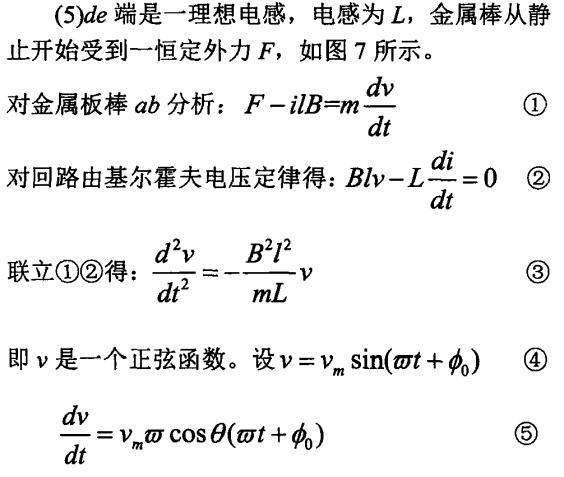 (5)$de$ 端是一理想电感，电感为 $L$，金属棒从静止开始受到一恒定外力 $F$，如图 7 所示。

对金属板棒 $ab$ 分析：$F-ilB=m\frac{dv}{dt}$ ①

对回路由基尔霍夫电压定律得：$Blv-L\frac{di}{dt}=0$ ②

联立①②得：$\frac{d^2v}{dt^2}=-\frac{B^2l^2}{mL}v$ ③

即 $v$ 是一个正弦函数。设 $v=v_m\sin(\varpi t+\phi_0)$ ④

$\frac{dv}{dt}=v_m\varpi\cos\theta(\varpi t+\phi_0)$ ⑤